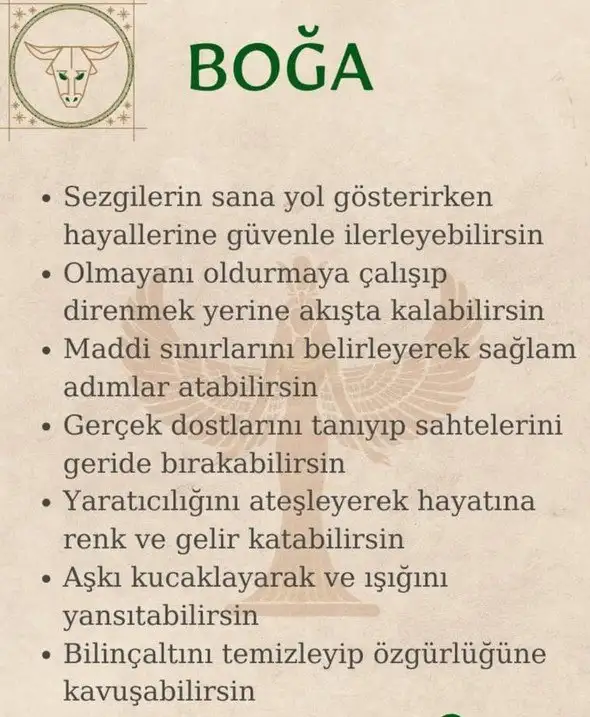 BOĞA

• Sezgilerin sana yol gösterirken hayallerine güvenle ilerleyebilirsin
• Olmayanı oldurmaya çalışıp direnmek yerine akışta kalabilirsin
• Maddi sınırlarını belirleyerek sağlam adımlar atabilirsin
• Gerçek dostlarını tanıyıp sahtelerini geride bırakabilirsin
• Yaratıcılığını ateşleyerek hayatına renk ve gelir katabilirsin
• Aşkı kucaklayarak ve ışığını yansıtabilirsin
• Bilinçaltını temizleyip özgürlüğüne kavuşabilirsin